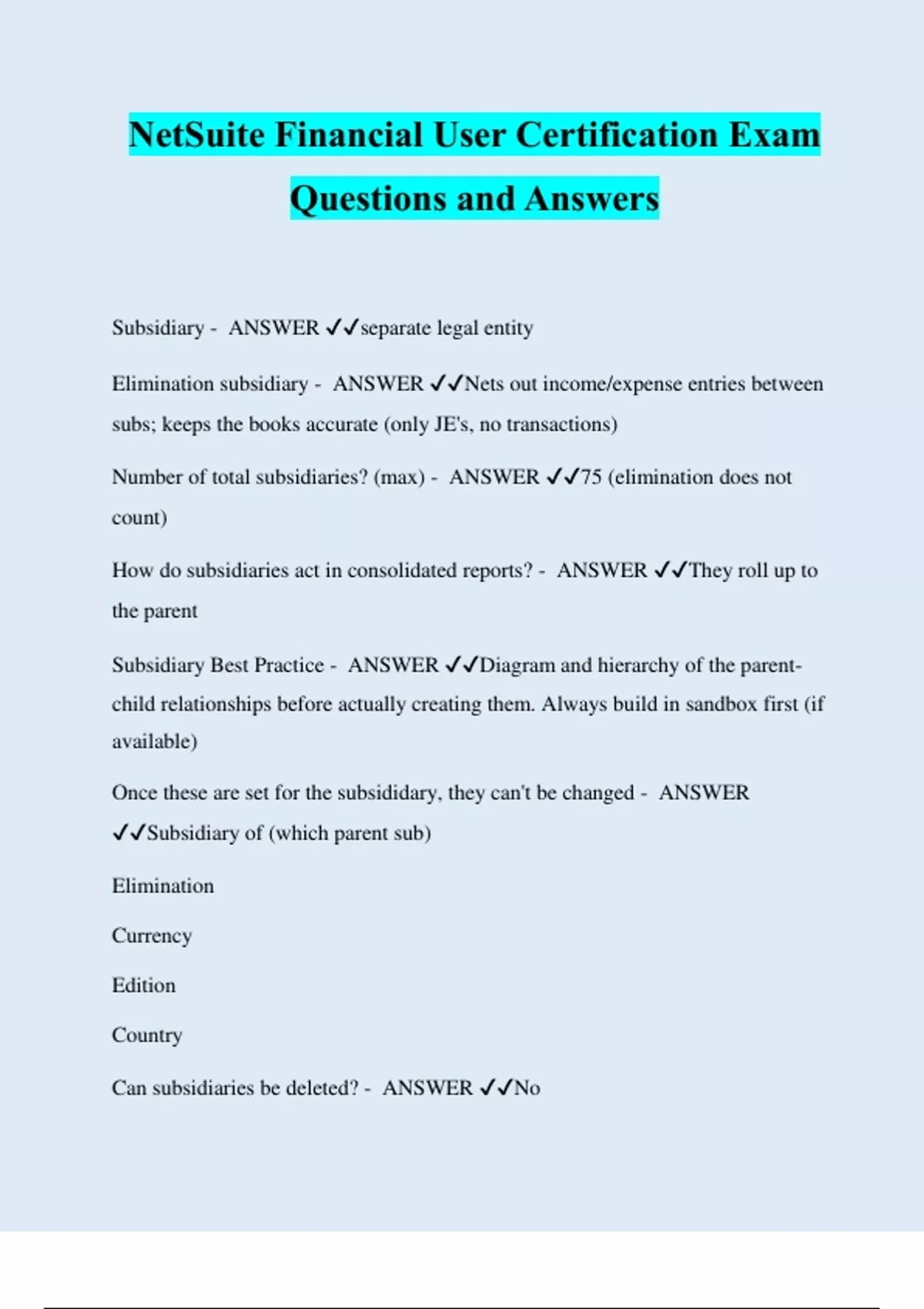 NetSuite Financial User Certification Exam Questions and Answers

Subsidiary - ANSWER ✓✓separate legal entity

Elimination subsidiary - ANSWER ✓✓Nets out income/expense entries between subs; keeps the books accurate (only JE's, no transactions)

Number of total subsidiaries? (max) - ANSWER ✓✓75 (elimination does not count)

How do subsidiaries act in consolidated reports? - ANSWER ✓✓They roll up to the parent

Subsidiary Best Practice - ANSWER ✓✓Diagram and hierarchy of the parent-child relationships before actually creating them. Always build in sandbox first (if available)

Once these are set for the subsididary, they can't be changed - ANSWER ✓✓Subsidiary of (which parent sub)

Elimination

Currency

Edition

Country

Can subsidiaries be deleted? - ANSWER ✓✓No